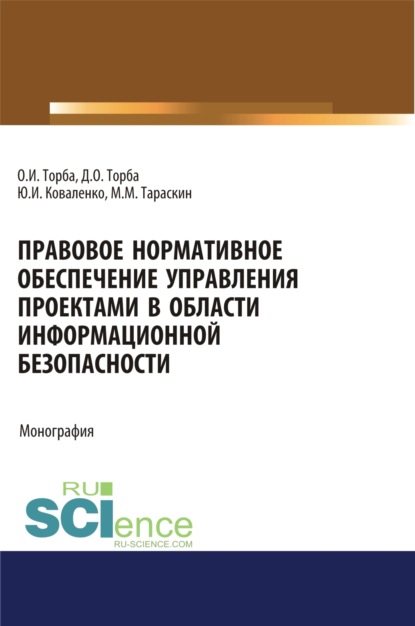 О.И. Торба, Д.О. Торба
Ю.И. Коваленко, М.М. Тараскин

ПРАВОВОЕ НОРМАТИВНОЕ ОБЕСПЕЧЕНИЕ УПРАВЛЕНИЯ ПРОЕКТАМИ В ОБЛАСТИ ИНФОРМАЦИОННОЙ БЕЗОПАСНОСТИ

Монография

RU
SCIence
RU-SCIENCE.COM